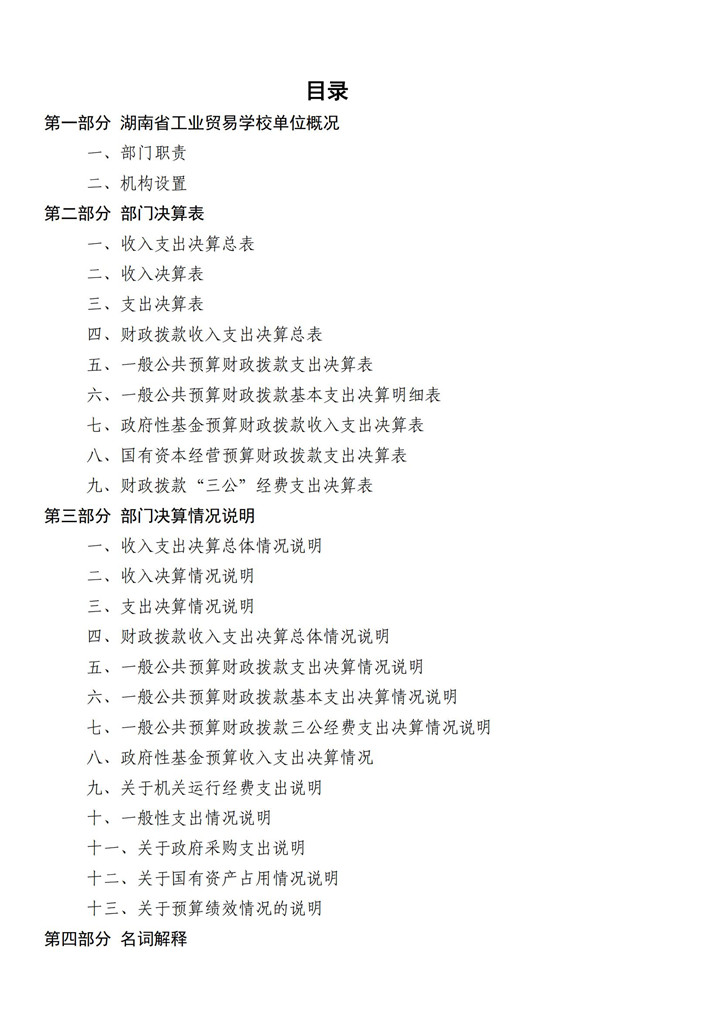 目录

第一部分 湖南省工业贸易学校单位概况

一、部门职责

二、机构设置

第二部分 部门决算表

一、收入支出决算总表

二、收入决算表

三、支出决算表

四、财政拨款收入支出决算总表

五、一般公共预算财政拨款支出决算表

六、一般公共预算财政拨款基本支出决算明细表

七、政府性基金预算财政拨款收入支出决算表

八、国有资本经营预算财政拨款支出决算表

九、财政拨款“三公”经费支出决算表

第三部分 部门决算情况说明

一、收入支出决算总体情况说明

二、收入决算情况说明

三、支出决算情况说明

四、财政拨款收入支出决算总体情况说明

五、一般公共预算财政拨款支出决算情况说明

六、一般公共预算财政拨款基本支出决算情况说明

七、一般公共预算财政拨款三公经费支出决算情况说明

八、政府性基金预算收入支出决算情况

九、关于机关运行经费支出说明

十、一般性支出情况说明

十一、关于政府采购支出说明

十二、关于国有资产占用情况说明

十三、关于预算绩效情况的说明

第四部分 名词解释